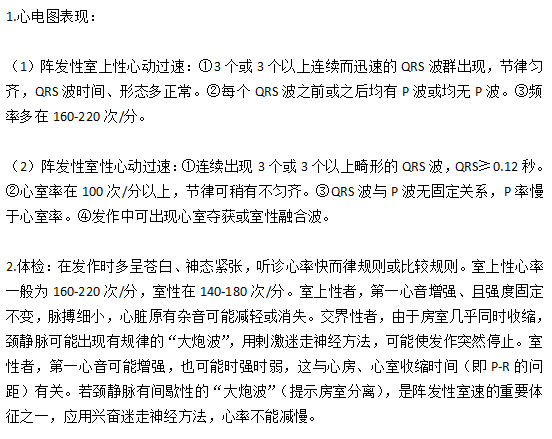 1.心电图表现：

（1）阵发性室上性心动过速：①3 个或 3 个以上连续而迅速的 QRS 波群出现，节律匀齐，QRS 波时间、形态多正常。②每个 QRS 波之前或之后均有 P 波或均无 P 波。③频率多在 160-220 次/分。

（2）阵发性室性心动过速：①连续出现 3 个或 3 个以上畸形的 QRS 波，QRS≥0.12 秒。②心室率在 100 次/分以上，节律可稍有不匀齐。③QRS 波与 P 波无固定关系，P 率慢于心室率。④发作中可出现心室夺获或室性融合波。

2.体检：在发作时多呈苍白、神态紧张，听诊心率快而律规则或比较规则。室上性心率一般为 160-220 次/分，室性在 140-180 次/分。室上性者，第一心音增强、且强度固定不变，脉搏细小，心脏原有杂音可能减轻或消失。交界性者，由于房室几乎同时收缩，颈静脉可能出现有规律的“大炮波”，用刺激迷走神经方法，可能使发作突然停止。室性者，第一心音可能增强，也可能时强时弱，这与心房、心室收缩时间（即 P-R 的间距）有关。若颈静脉有间歇性的“大炮波”（提示房室分离），是阵发性室速的重要体征之一，应用兴奋迷走神经方法，心率不能减慢。